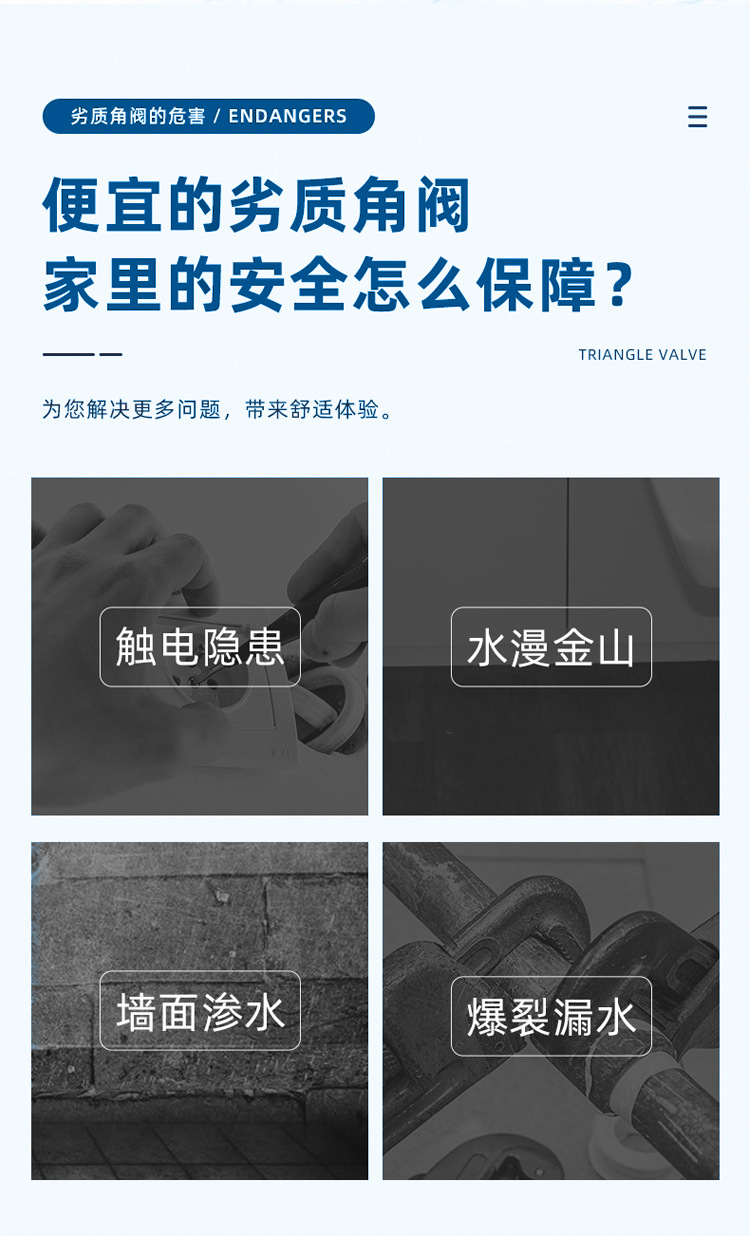 劣质角阀的危害 / ENDANGERS

便宜的劣质角阀
家里的安全怎么保障？

TRIANGLE VALVE

为您解决更多问题，带来舒适体验。

触电隐患

水漫金山

墙面渗水

爆裂漏水